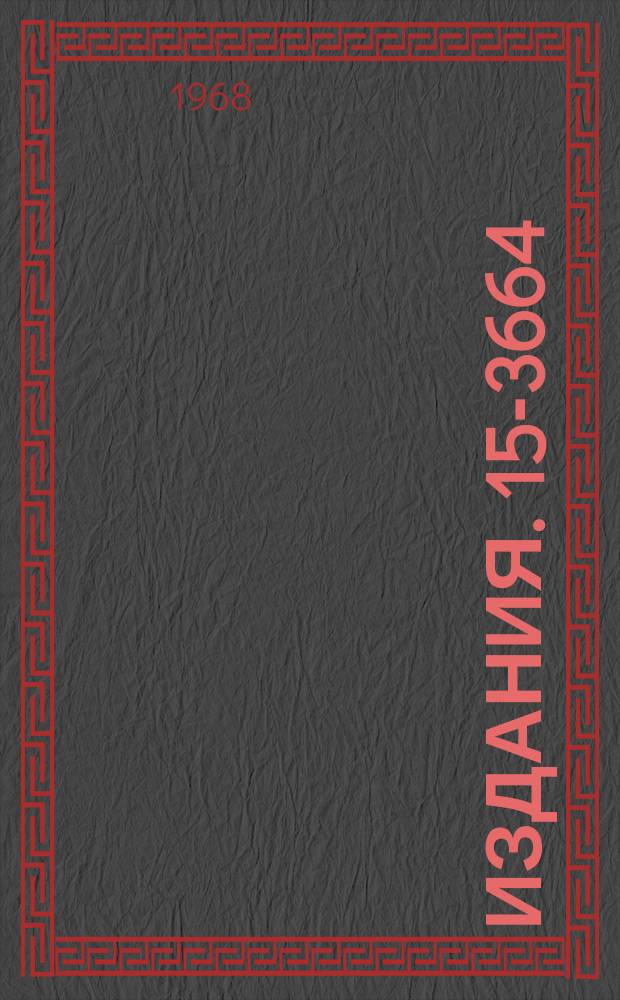 1968

ИЗДАНИЯ. 15-3664